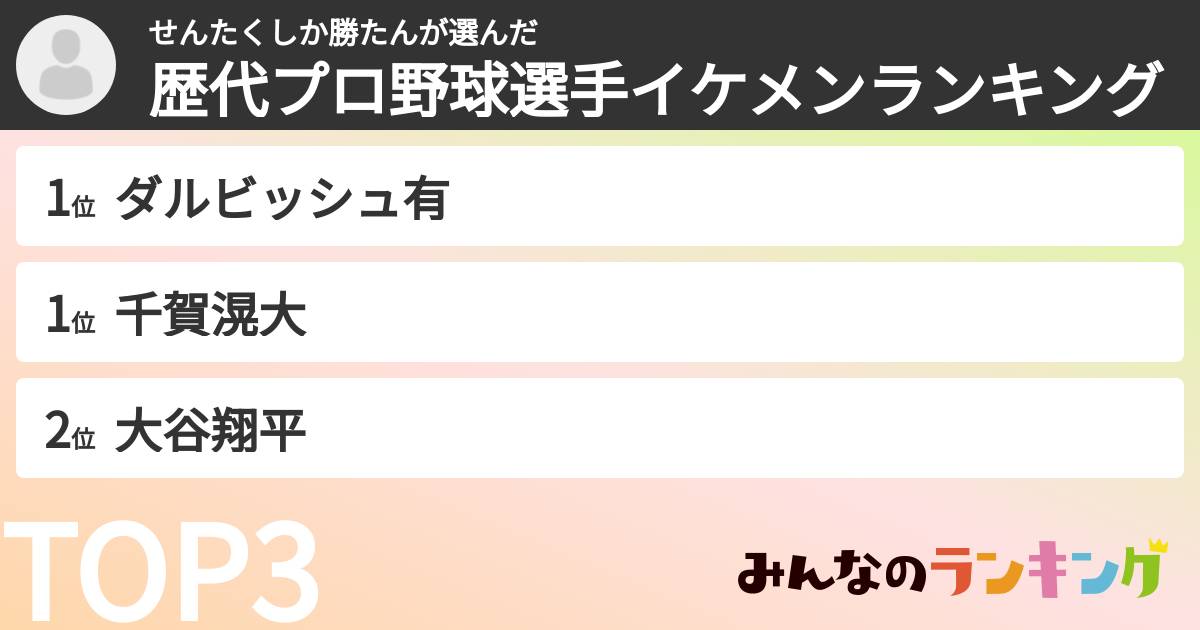 せんたくしか勝たんが選んだ
歴代プロ野球選手イケメンランキング

1位 ダルビッシュ有

1位 千賀滉大

2位 大谷翔平

TOP3

みんなのランキング